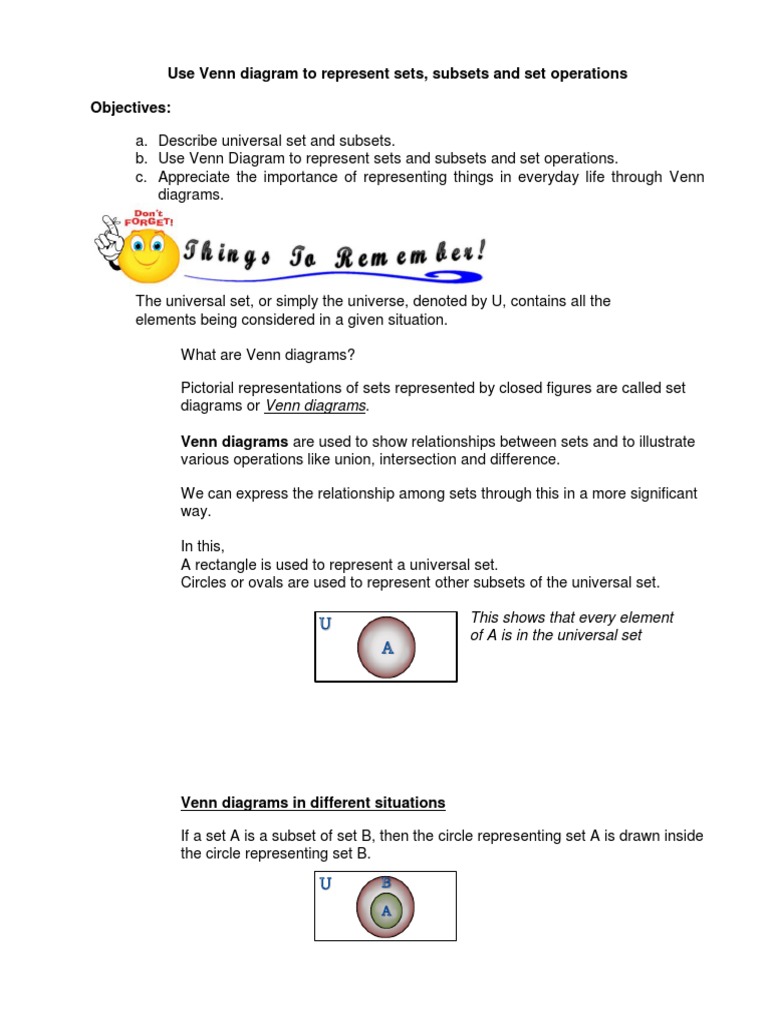 Use Venn diagram to represent sets, subsets and set operations

Objectives:

a. Describe universal set and subsets.
b. Use Venn Diagram to represent sets and subsets and set operations.
c. Appreciate the importance of representing things in everyday life through Venn diagrams.

Don't FORGET!

Things To Remember!

The universal set, or simply the universe, denoted by U, contains all the elements being considered in a given situation.

What are Venn diagrams?

Pictorial representations of sets represented by closed figures are called set diagrams or Venn diagrams.

Venn diagrams are used to show relationships between sets and to illustrate various operations like union, intersection and difference.

We can express the relationship among sets through this in a more significant way.

In this,
A rectangle is used to represent a universal set.
Circles or ovals are used to represent other subsets of the universal set.

U
A

This shows that every element of A is in the universal set

Venn diagrams in different situations

If a set A is a subset of set B, then the circle representing set A is drawn inside the circle representing set B.

U
B
A